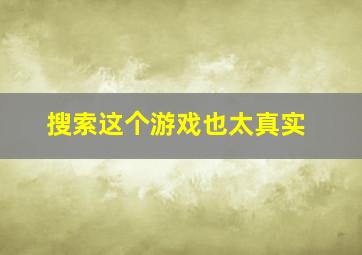 搜索这个游戏也太真实